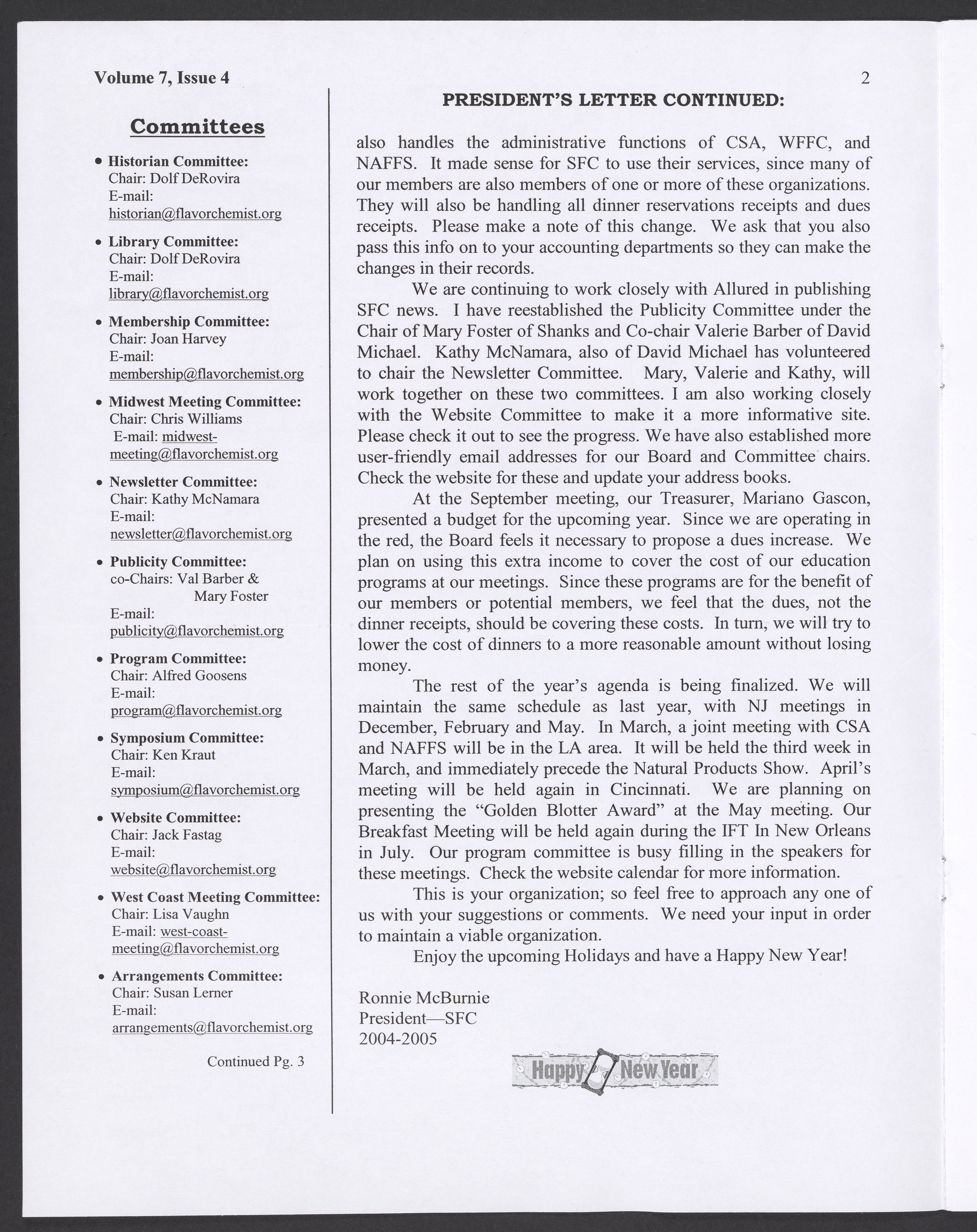 Volume 7, Issue 4

2

Committees

• Historian Committee:
Chair: Dolf DeRovira
E-mail:
historian@flavorchemist.org

• Library Committee:
Chair: Dolf DeRovira
E-mail:
library@flavorchemist.org

• Membership Committee:
Chair: Joan Harvey
E-mail:
membership@flavorchemist.org

• Midwest Meeting Committee:
Chair: Chris Williams
E-mail: midwest-meeting@flavorchemist.org

• Newsletter Committee:
Chair: Kathy McNamara
E-mail:
newsletter@flavorchemist.org

• Publicity Committee:
co-Chairs: Val Barber & Mary Foster
E-mail:
publicity@flavorchemist.org

• Program Committee:
Chair: Alfred Goosens
E-mail:
program@flavorchemist.org

• Symposium Committee:
Chair: Ken Kraut
E-mail:
symposium@flavorchemist.org

• Website Committee:
Chair: Jack Fastag
E-mail:
website@flavorchemist.org

• West Coast Meeting Committee:
Chair: Lisa Vaughn
E-mail: west-coast-meeting@flavorchemist.org

• Arrangements Committee:
Chair: Susan Lerner
E-mail:
arrangements@flavorchemist.org

Continued Pg. 3

PRESIDENT'S LETTER CONTINUED:

also handles the administrative functions of CSA, WFFC, and NAFFS. It made sense for SFC to use their services, since many of our members are also members of one or more of these organizations. They will also be handling all dinner reservations receipts and dues receipts. Please make a note of this change. We ask that you also pass this info on to your accounting departments so they can make the changes in their records.

We are continuing to work closely with Allured in publishing SFC news. I have reestablished the Publicity Committee under the Chair of Mary Foster of Shanks and Co-chair Valerie Barber of David Michael. Kathy McNamara, also of David Michael has volunteered to chair the Newsletter Committee. Mary, Valerie and Kathy, will work together on these two committees. I am also working closely with the Website Committee to make it a more informative site. Please check it out to see the progress. We have also established more user-friendly email addresses for our Board and Committee chairs. Check the website for these and update your address books.

At the September meeting, our Treasurer, Mariano Gascon, presented a budget for the upcoming year. Since we are operating in the red, the Board feels it necessary to propose a dues increase. We plan on using this extra income to cover the cost of our education programs at our meetings. Since these programs are for the benefit of our members or potential members, we feel that the dues, not the dinner receipts, should be covering these costs. In turn, we will try to lower the cost of dinners to a more reasonable amount without losing money.

The rest of the year's agenda is being finalized. We will maintain the same schedule as last year, with NJ meetings in December, February and May. In March, a joint meeting with CSA and NAFFS will be in the LA area. It will be held the third week in March, and immediately precede the Natural Products Show. April's meeting will be held again in Cincinnati. We are planning on presenting the "Golden Blotter Award" at the May meeting. Our Breakfast Meeting will be held again during the IFT In New Orleans in July. Our program committee is busy filling in the speakers for these meetings. Check the website calendar for more information.

This is your organization; so feel free to approach any one of us with your suggestions or comments. We need your input in order to maintain a viable organization.

Enjoy the upcoming Holidays and have a Happy New Year!

Ronnie McBurnie
President—SFC
2004-2005

Happy New Year